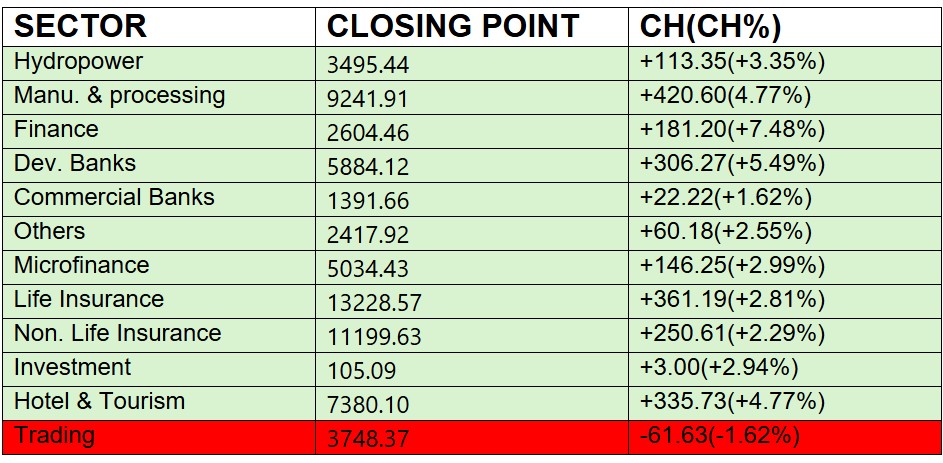 | SECTOR | CLOSING POINT | CH(CH%) |
|---|---|---|
| Hydropower | 3495.44 | +113.35(+3.35%) |
| Manu. & processing | 9241.91 | +420.60(4.77%) |
| Finance | 2604.46 | +181.20(+7.48%) |
| Dev. Banks | 5884.12 | +306.27(+5.49%) |
| Commercial Banks | 1391.66 | +22.22(+1.62%) |
| Others | 2417.92 | +60.18(+2.55%) |
| Microfinance | 5034.43 | +146.25(+2.99%) |
| Life Insurance | 13228.57 | +361.19(+2.81%) |
| Non. Life Insurance | 11199.63 | +250.61(+2.29%) |
| Investment | 105.09 | +3.00(+2.94%) |
| Hotel & Tourism | 7380.10 | +335.73(+4.77%) |
| Trading | 3748.37 | -61.63(-1.62%) |